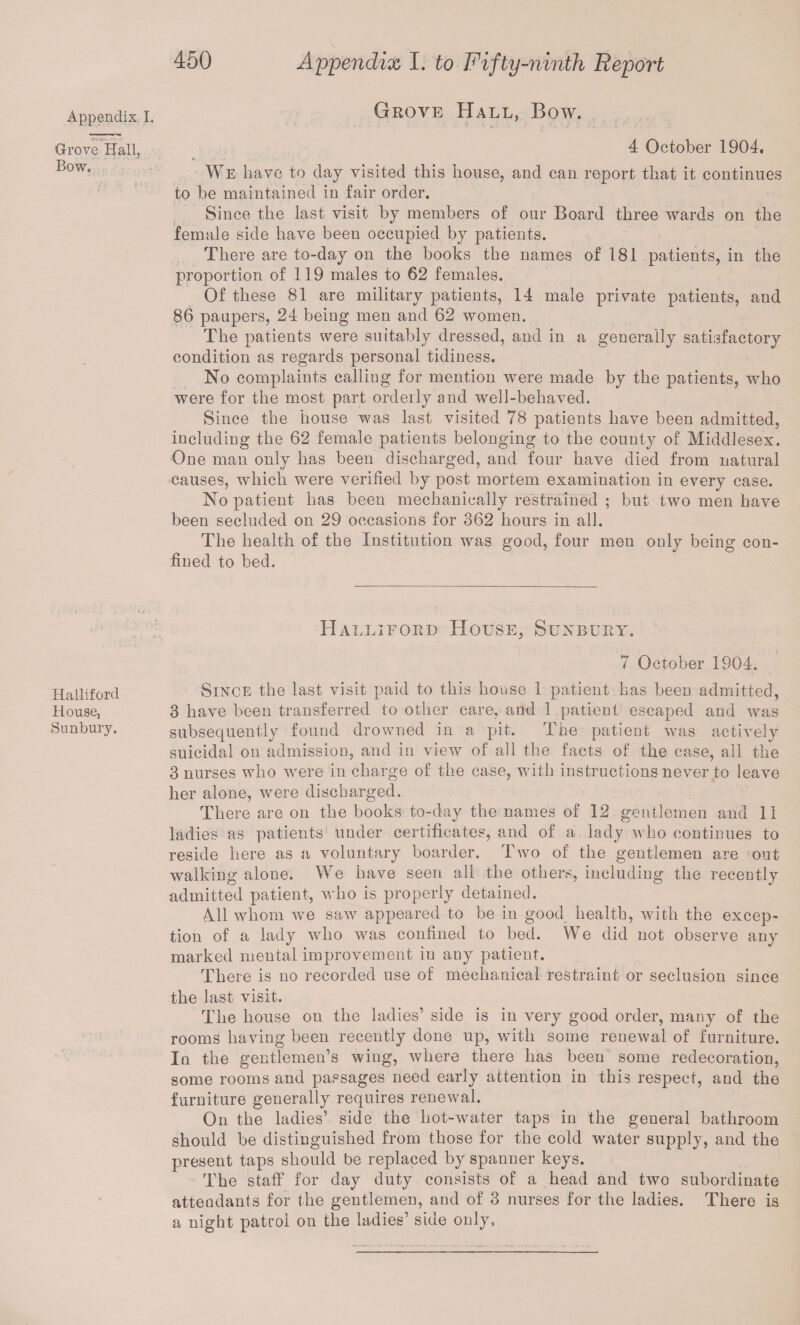 450 Appendix I. to Fifty-ninth Report

Appendix I.

Grove Hall, Bow.

Grove Hall, Bow.

4 October 1904.

We have to day visited this house, and can report that it continues to be maintained in fair order.

Since the last visit by members of our Board three wards on the female side have been occupied by patients.

There are to-day on the books the names of 181 patients, in the proportion of 119 males to 62 females.

Of these 81 are military patients, 14 male private patients, and 86 paupers, 24 being men and 62 women.

The patients were suitably dressed, and in a generally satisfactory condition as regards personal tidiness.

No complaints calling for mention were made by the patients, who were for the most part orderly and well-behaved.

Since the house was last visited 78 patients have been admitted, including the 62 female patients belonging to the county of Middlesex. One man only has been discharged, and four have died from natural causes, which were verified by post mortem examination in every case.

No patient has been mechanically restrained ; but two men have been secluded on 29 occasions for 362 hours in all.

The health of the Institution was good, four men only being confined to bed.

Halliford House, Sunbury.

Halliford House, Sunbury.

7 October 1904.

Since the last visit paid to this house 1 patient has been admitted, 3 have been transferred to other care, and 1 patient escaped and was subsequently found drowned in a pit. The patient was actively suicidal on admission, and in view of all the facts of the case, all the 3 nurses who were in charge of the case, with instructions never to leave her alone, were discharged.

There are on the books to-day the names of 12 gentlemen and 11 ladies as patients under certificates, and of a lady who continues to reside here as a voluntary boarder. Two of the gentlemen are out walking alone. We have seen all the others, including the recently admitted patient, who is properly detained.

All whom we saw appeared to be in good health, with the exception of a lady who was confined to bed. We did not observe any marked mental improvement in any patient.

There is no recorded use of mechanical restraint or seclusion since the last visit.

The house on the ladies' side is in very good order, many of the rooms having been recently done up, with some renewal of furniture. In the gentlemen's wing, where there has been some redecoration, some rooms and passages need early attention in this respect, and the furniture generally requires renewal.

On the ladies' side the hot-water taps in the general bathroom should be distinguished from those for the cold water supply, and the present taps should be replaced by spanner keys.

The staff for day duty consists of a head and two subordinate attendants for the gentlemen, and of 3 nurses for the ladies. There is a night patrol on the ladies' side only.